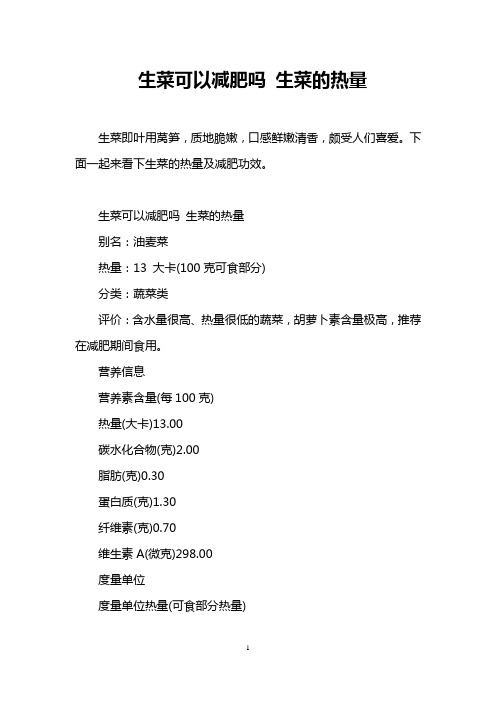 生菜可以减肥吗 生菜的热量

生菜即叶用莴笋，质地脆嫩，口感鲜嫩清香，颇受人们喜爱。下面一起来看下生菜的热量及减肥功效。

生菜可以减肥吗 生菜的热量

别名：油麦菜

热量：13 大卡(100 克可食部分)

分类：蔬菜类

评价：含水量很高、热量很低的蔬菜，胡萝卜素含量极高，推荐在减肥期间食用。

营养信息

营养素含量(每 100 克)

热量(大卡)13.00

碳水化合物(克)2.00

脂肪(克)0.30

蛋白质(克)1.30

纤维素(克)0.70

维生素 A(微克)298.00

度量单位

度量单位热量(可食部分热量)

1